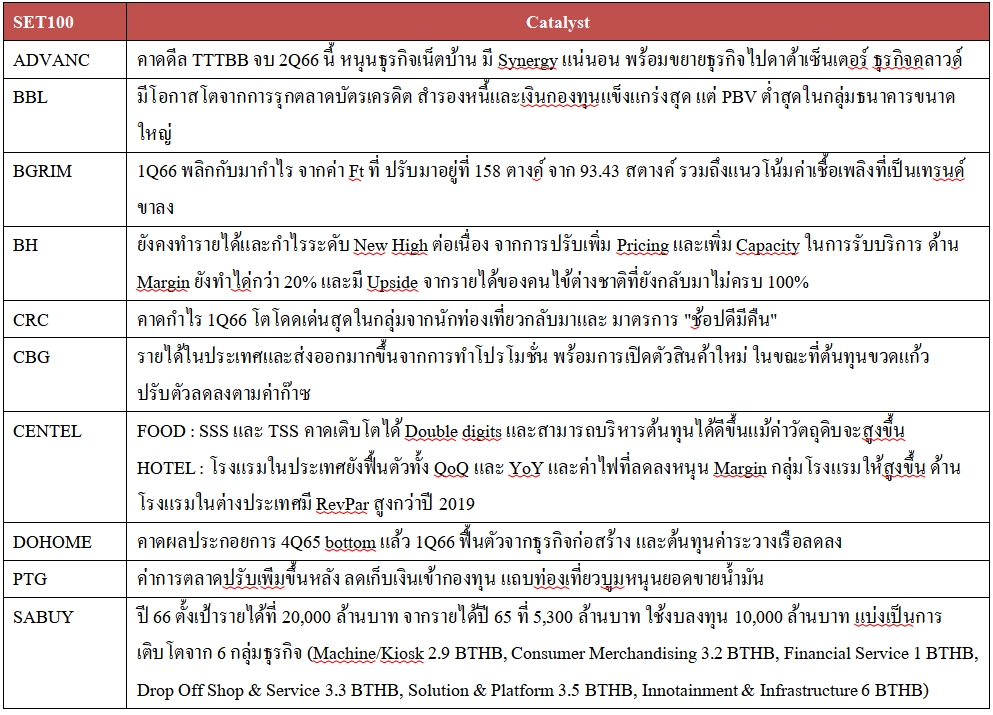 | SET100 | Catalyst |
|---|---|
| ADVANC | คาดดีล TTTBB จบ 2Q66 นี้ หนุนธุรกิจเน็ตบ้าน มี Synergy แน่นอน พร้อมขยายธุรกิจไปดาต้าเซ็นเตอร์ ธุรกิจคลาวด์ |
| BBL | มีโอกาสโตจากการรุกตลาดบัตรเครดิต สำรองหนี้และเงินกองทุนแข็งแกร่งสุด แต่ PBV ต่ำสุดในกลุ่มธนาคารขนาดใหญ่ |
| BGRIM | 1Q66 พลิกกับมากำไร จากค่า Ft ที่ ปรับมาอยู่ที่ 158 ตางค์ จาก 93.43 สตางค์ รวมถึงแนวโน้มค่าเชื้อเพลิงที่เป็นเทรนด์ขาลง |
| BH | ยังคงทำรายได้และกำไรระดับ New High ต่อเนื่อง จากการปรับเพิ่ม Pricing และเพิ่ม Capacity ในการรับบริการ ด้าน Margin ยังทำได้กว่า 20% และมี Upside จากรายได้ของคนไข้ต่างชาติที่ยังกลับมาไม่ครบ 100% |
| CRC | คาดกำไร 1Q66 โตโดดเด่นสุดในกลุ่มจากนักท่องเที่ยวกลับมาและ มาตรการ "ช้อปดีมีคืน" |
| CBG | รายได้ในประเทศและส่งออกมากขึ้นจากการทำโปรโมชั่น พร้อมการเปิดตัวสินค้าใหม่ ในขณะที่ต้นทุนขวดแก้วปรับตัวลดลงตามค่าก๊าซ |
| CENTEL | FOOD : SSS และ TSS คาดเติบโตได้ Double digits และสามารถบริหารต้นทุนได้ดีขึ้นแม้ค่าวัตถุดิบจะสูงขึ้น HOTEL : โรงแรมในประเทศยังฟื้นตัวทั้ง QoQ และ YoY และค่าไฟที่ลดลงหนุน Margin กลุ่มโรงแรมให้สูงขึ้น ด้านโรงแรมในต่างประเทศมี RevPar สูงกว่าปี 2019 |
| DOHOME | คาดผลประกอบการ 4Q65 bottom แล้ว 1Q66 ฟื้นตัวจากธุรกิจก่อสร้าง และต้นทุนค่าระวางเรือลดลง |
| PTG | ค่าการตลาดปรับเพิ่มขึ้นหลัง ลดเก็บเงินเข้ากองทุน แถบท่องเที่ยวบูมหนุนยอดขายน้ำมัน |
| SABUY | ปี 66 ตั้งเป้ารายได้ที่ 20,000 ล้านบาท จากรายได้ปี 65 ที่ 5,300 ล้านบาท ใช้งบลงทุน 10,000 ล้านบาท แบ่งเป็นการเติบโตจาก 6 กลุ่มธุรกิจ (Machine/Kiosk 2.9 BTHB, Consumer Merchandising 3.2 BTHB, Financial Service 1 BTHB, Drop Off Shop & Service 3.3 BTHB, Solution & Platform 3.5 BTHB, Innotainment & Infrastructure 6 BTHB) |